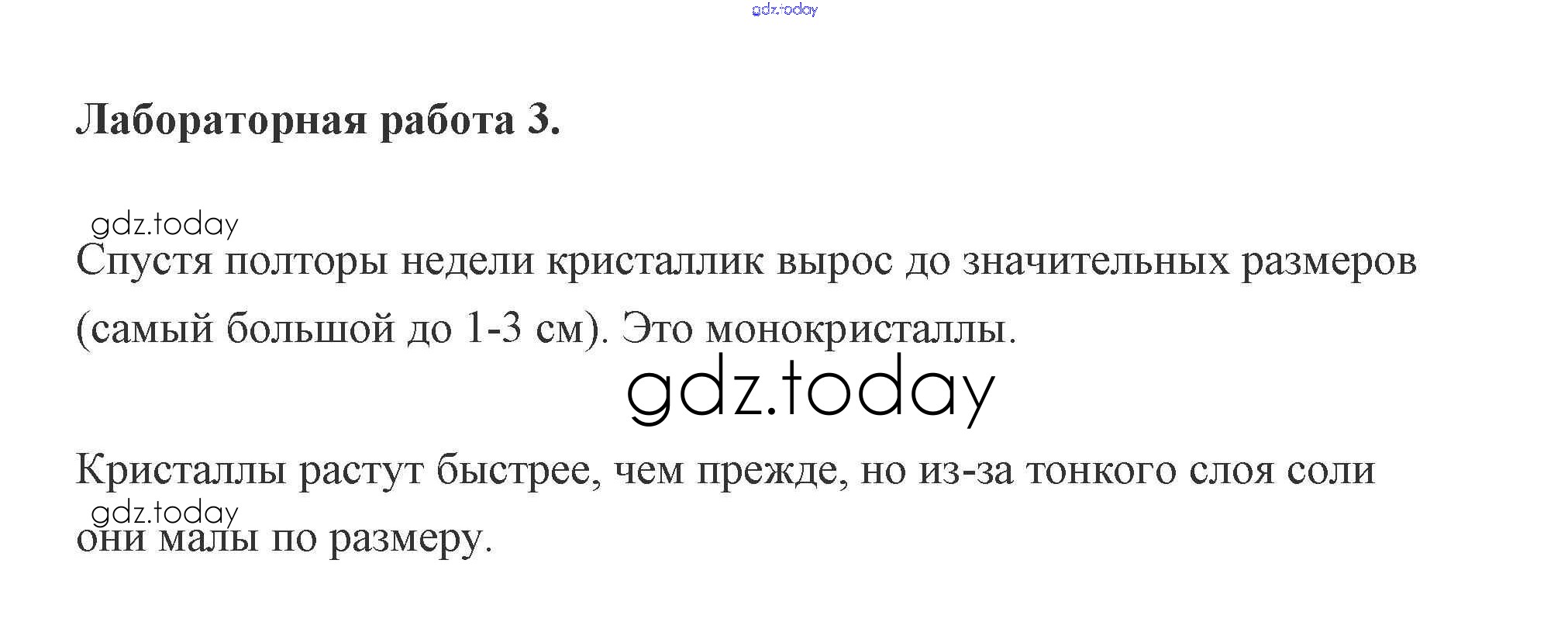 Лабораторная работа 3.

Спустя полторы недели кристаллик вырос до значительных размеров (самый большой до 1-3 см). Это монокристаллы.

Кристаллы растут быстрее, чем прежде, но из-за тонкого слоя соли они малы по размеру.

gdz.today